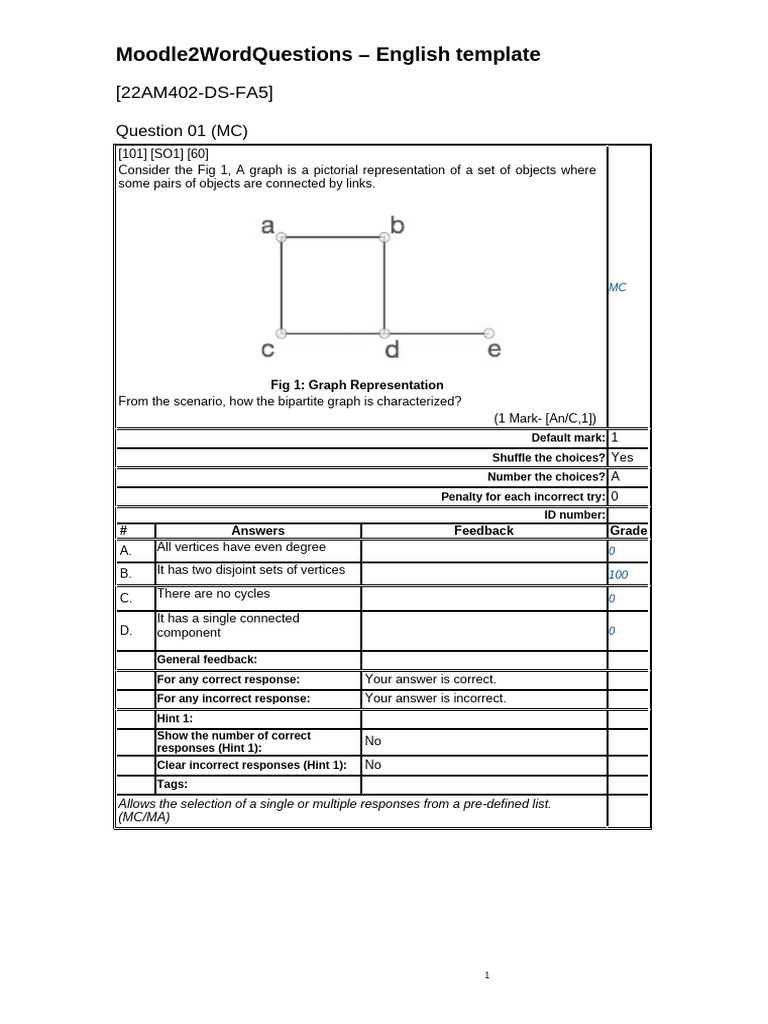 Moodle2WordQuestions – English template

[22AM402-DS-FA5]

Question 01 (MC)

[101] [SO1] [60]
Consider the Fig 1, A graph is a pictorial representation of a set of objects where some pairs of objects are connected by links.

a
b
c
d
e

Fig 1: Graph Representation
From the scenario, how the bipartite graph is characterized?
(1 Mark- [An/C,1])

MC

Default mark: 1
Shuffle the choices? Yes
Number the choices? A
Penalty for each incorrect try: 0
ID number:

| # | Answers | Feedback | Grade |
|---|---|---|---|
| A. | All vertices have even degree | | 0 |
| B. | It has two disjoint sets of vertices | | 100 |
| C. | There are no cycles | | 0 |
| D. | It has a single connected component | | 0 |
| | General feedback: | | |
| | For any correct response: | Your answer is correct. | |
| | For any incorrect response: | Your answer is incorrect. | |
| | Hint 1: | | |
| | Show the number of correct responses (Hint 1): | No | |
| | Clear incorrect responses (Hint 1): | No | |
| | Tags: | | |

Allows the selection of a single or multiple responses from a pre-defined list. (MC/MA)

1